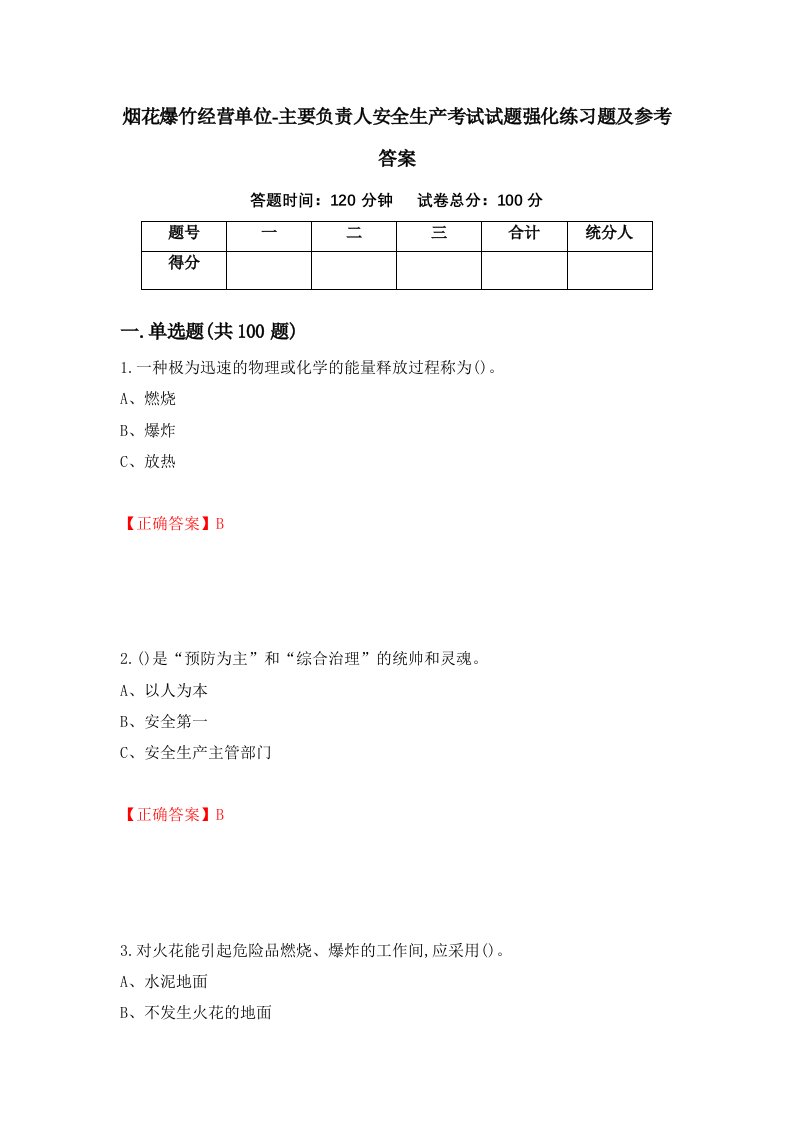 烟花爆竹经营单位-主要负责人安全生产考试试题强化练习题及参考答案

答题时间：120 分钟　　试卷总分：100 分

| 题号 | 一 | 二 | 三 | 合计 | 统分人 |
|---|---|---|---|---|---|
| 得分 | | | | | |

一.单选题(共 100 题)

1.一种极为迅速的物理或化学的能量释放过程称为()。

A、燃烧

B、爆炸

C、放热

【正确答案】B

2.()是“预防为主”和“综合治理”的统帅和灵魂。

A、以人为本

B、安全第一

C、安全生产主管部门

【正确答案】B

3.对火花能引起危险品燃烧、爆炸的工作间,应采用()。

A、水泥地面

B、不发生火花的地面